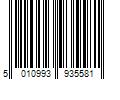 5 010993 935581